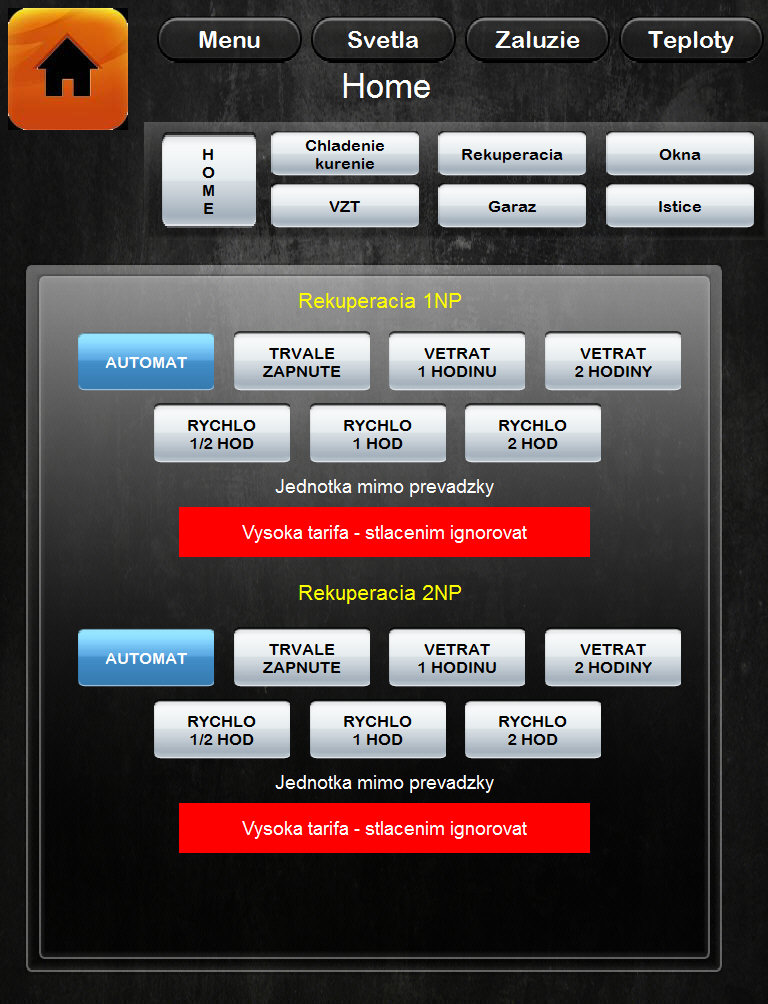 Menu Svetla Zaluzie Teploty

Home

HOME

Chladenie kurenie

Rekuperacia

Okna

VZT

Garaz

Istice

Rekuperacia 1NP

AUTOMAT

TRVALE ZAPNUTE

VETRAT 1 HODINU

VETRAT 2 HODINY

RYCHLO 1/2 HOD

RYCHLO 1 HOD

RYCHLO 2 HOD

Jednotka mimo prevadzky

Vysoka tarifa - stlacenim ignorovat

Rekuperacia 2NP

AUTOMAT

TRVALE ZAPNUTE

VETRAT 1 HODINU

VETRAT 2 HODINY

RYCHLO 1/2 HOD

RYCHLO 1 HOD

RYCHLO 2 HOD

Jednotka mimo prevadzky

Vysoka tarifa - stlacenim ignorovat